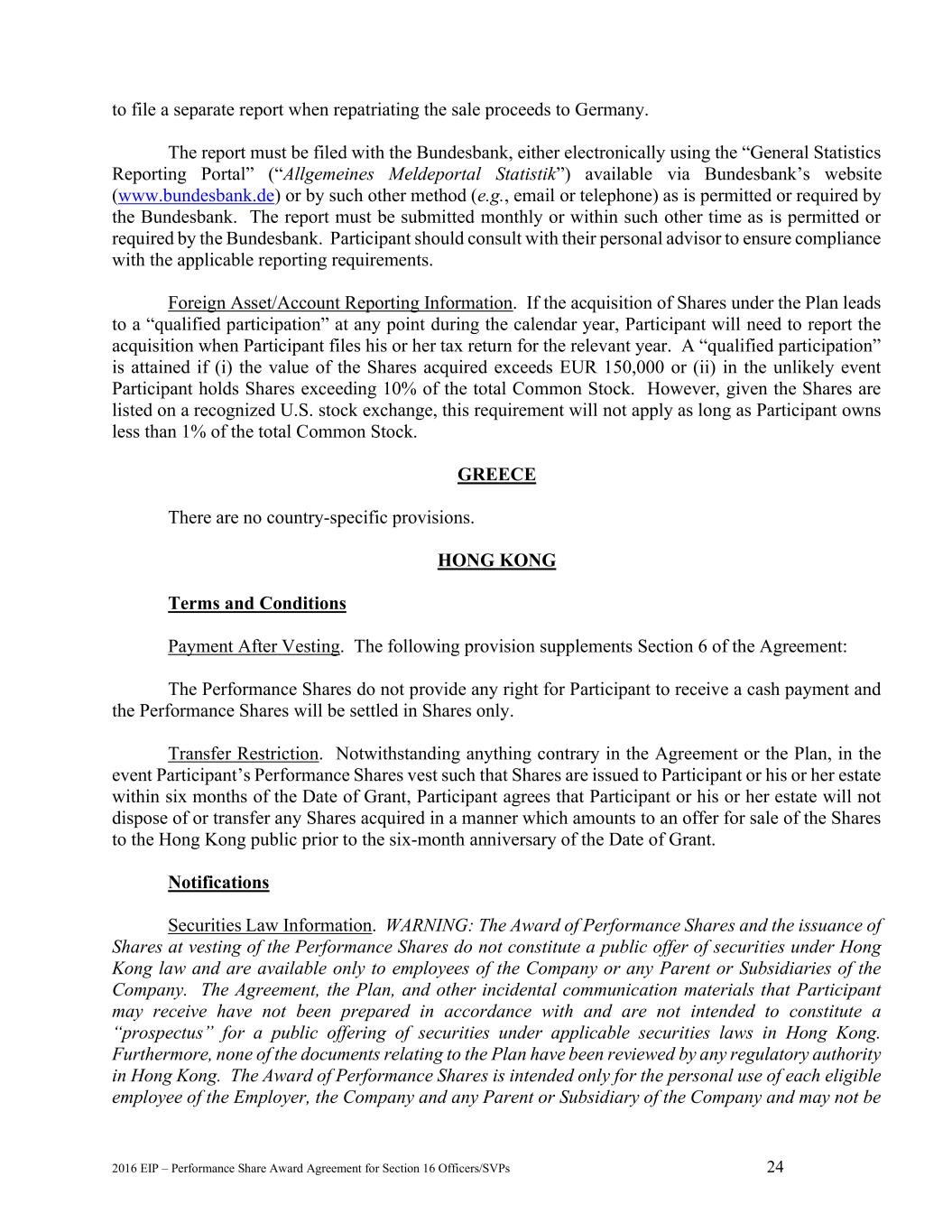 to file a separate report when repatriating the sale proceeds to Germany.

The report must be filed with the Bundesbank, either electronically using the “General Statistics Reporting Portal” (“Allgemeines Meldeportal Statistik”) available via Bundesbank’s website (www.bundesbank.de) or by such other method (e.g., email or telephone) as is permitted or required by the Bundesbank. The report must be submitted monthly or within such other time as is permitted or required by the Bundesbank. Participant should consult with their personal advisor to ensure compliance with the applicable reporting requirements.

Foreign Asset/Account Reporting Information. If the acquisition of Shares under the Plan leads to a “qualified participation” at any point during the calendar year, Participant will need to report the acquisition when Participant files his or her tax return for the relevant year. A “qualified participation” is attained if (i) the value of the Shares acquired exceeds EUR 150,000 or (ii) in the unlikely event Participant holds Shares exceeding 10% of the total Common Stock. However, given the Shares are listed on a recognized U.S. stock exchange, this requirement will not apply as long as Participant owns less than 1% of the total Common Stock.

GREECE

There are no country-specific provisions.

HONG KONG

Terms and Conditions

Payment After Vesting. The following provision supplements Section 6 of the Agreement:

The Performance Shares do not provide any right for Participant to receive a cash payment and the Performance Shares will be settled in Shares only.

Transfer Restriction. Notwithstanding anything contrary in the Agreement or the Plan, in the event Participant’s Performance Shares vest such that Shares are issued to Participant or his or her estate within six months of the Date of Grant, Participant agrees that Participant or his or her estate will not dispose of or transfer any Shares acquired in a manner which amounts to an offer for sale of the Shares to the Hong Kong public prior to the six-month anniversary of the Date of Grant.

Notifications

Securities Law Information. WARNING: The Award of Performance Shares and the issuance of Shares at vesting of the Performance Shares do not constitute a public offer of securities under Hong Kong law and are available only to employees of the Company or any Parent or Subsidiaries of the Company. The Agreement, the Plan, and other incidental communication materials that Participant may receive have not been prepared in accordance with and are not intended to constitute a “prospectus” for a public offering of securities under applicable securities laws in Hong Kong. Furthermore, none of the documents relating to the Plan have been reviewed by any regulatory authority in Hong Kong. The Award of Performance Shares is intended only for the personal use of each eligible employee of the Employer, the Company and any Parent or Subsidiary of the Company and may not be

2016 EIP – Performance Share Award Agreement for Section 16 Officers/SVPs 24